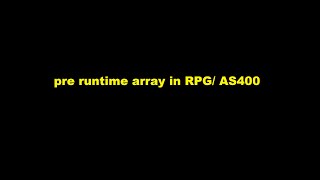 pre runtime array in RPG/ AS400